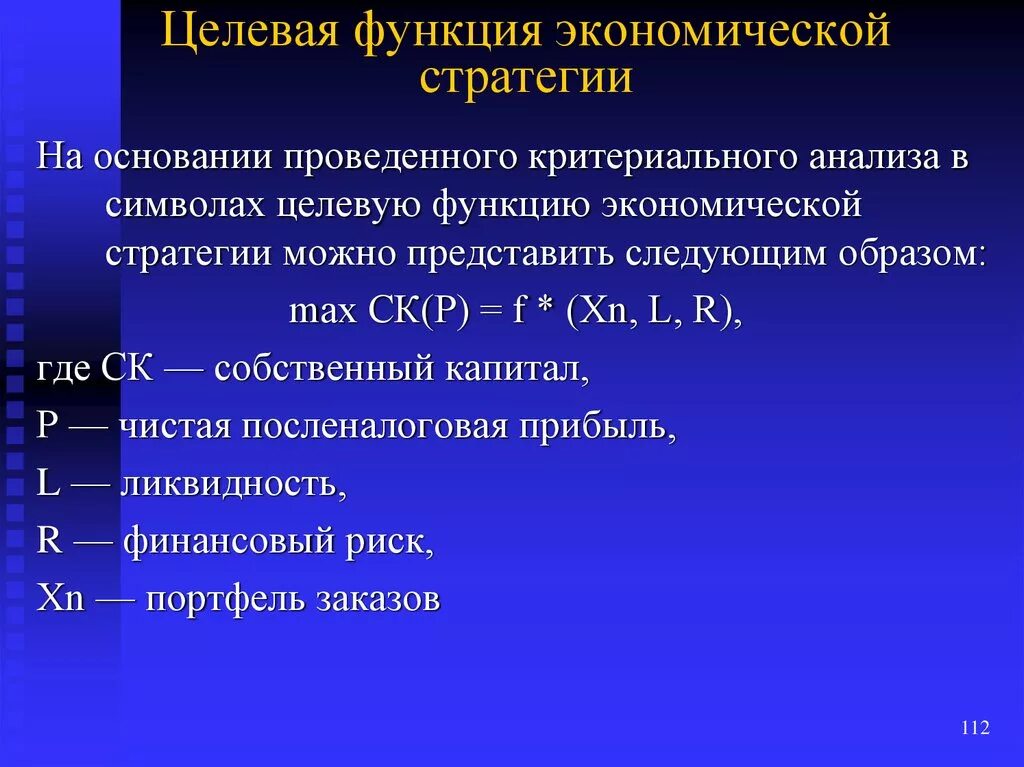 Целевая функция экономической стратегии

На основании проведенного критериального анализа в символах целевую функцию экономической стратегии можно представить следующим образом:

max СК(Р) = f * (Xn, L, R),

где СК — собственный капитал,

Р — чистая посленалоговая прибыль,

L — ликвидность,

R — финансовый риск,

Xn — портфель заказов

112